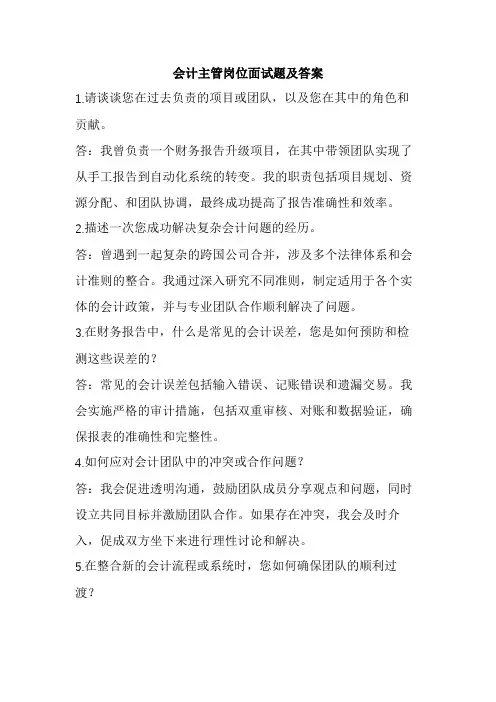 会计主管岗位面试题及答案

1.请谈谈您在过去负责的项目或团队，以及您在其中的角色和贡献。

答：我曾负责一个财务报告升级项目，在其中带领团队实现了从手工报告到自动化系统的转变。我的职责包括项目规划、资源分配、和团队协调，最终成功提高了报告准确性和效率。

2.描述一次您成功解决复杂会计问题的经历。

答：曾遇到一起复杂的跨国公司合并，涉及多个法律体系和会计准则的整合。我通过深入研究不同准则，制定适用于各个实体的会计政策，并与专业团队合作顺利解决了问题。

3.在财务报告中，什么是常见的会计误差，您是如何预防和检测这些误差的？

答：常见的会计误差包括输入错误、记账错误和遗漏交易。我会实施严格的审计措施，包括双重审核、对账和数据验证，确保报表的准确性和完整性。

4.如何应对会计团队中的冲突或合作问题？

答：我会促进透明沟通，鼓励团队成员分享观点和问题，同时设立共同目标并激励团队合作。如果存在冲突，我会及时介入，促成双方坐下来进行理性讨论和解决。

5.在整合新的会计流程或系统时，您如何确保团队的顺利过渡？